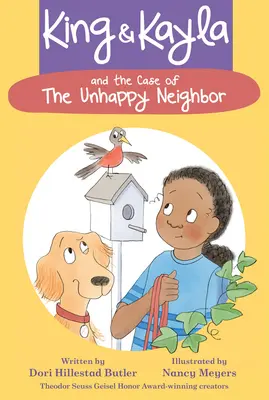 King & Kayla

and the Case of
The Unhappy Neighbor

Written by
Dori Hillestad Butler

Illustrated by
Nancy Meyers

Theodor Seuss Geisel Honor Award-winning creators